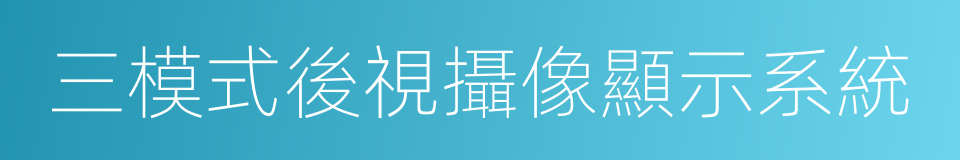 三模式後視攝像顯示系統